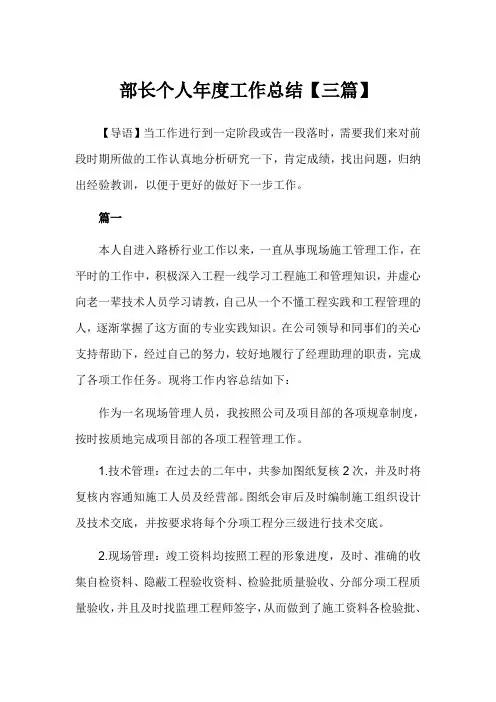 部长个人年度工作总结【三篇】

【导语】当工作进行到一定阶段或告一段落时，需要我们来对前段时期所做的工作认真地分析研究一下，肯定成绩，找出问题，归纳出经验教训，以便于更好的做好下一步工作。

篇一

本人自进入路桥行业工作以来，一直从事现场施工管理工作，在平时的工作中，积极深入工程一线学习工程施工和管理知识，并虚心向老一辈技术人员学习请教，自己从一个不懂工程实践和工程管理的人，逐渐掌握了这方面的专业实践知识。在公司领导和同事们的关心支持帮助下，经过自己的努力，较好地履行了经理助理的职责，完成了各项工作任务。现将工作内容总结如下：

作为一名现场管理人员，我按照公司及项目部的各项规章制度，按时按质地完成项目部的各项工程管理工作。

1.技术管理：在过去的二年中，共参加图纸复核 2 次，并及时将复核内容通知施工人员及经营部。图纸会审后及时编制施工组织设计及技术交底，并按要求将每个分项工程分三级进行技术交底。

2.现场管理：竣工资料均按照工程的形象进度，及时、准确的收集自检资料、隐蔽工程验收资料、检验批质量验收、分部分项工程质量验收，并且及时找监理工程师签字，从而做到了施工资料各检验批、